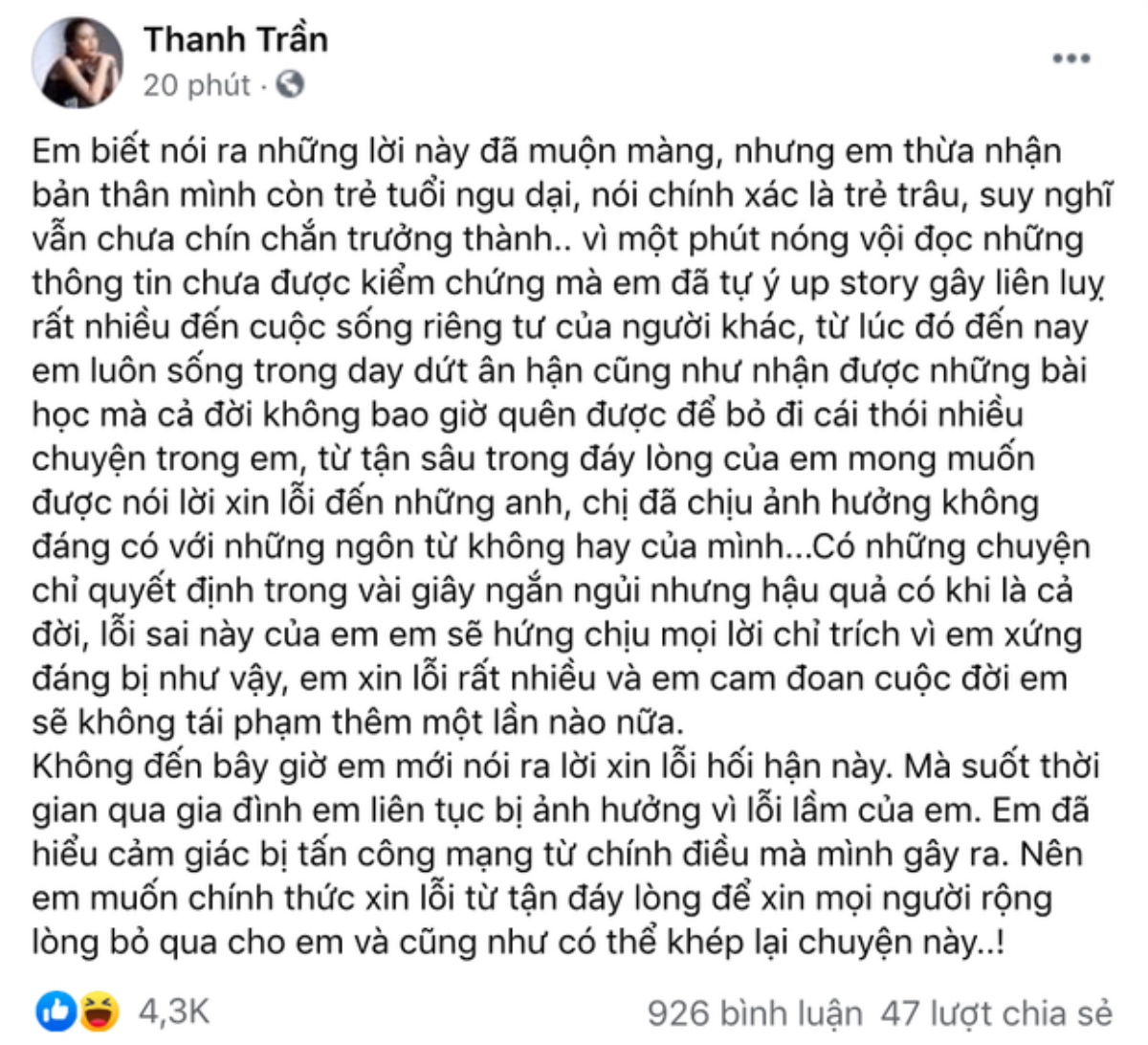 Thanh Trần
20 phút ·

Em biết nói ra những lời này đã muộn màng, nhưng em thừa nhận bản thân mình còn trẻ tuổi ngu dại, nói chính xác là trẻ trâu, suy nghĩ vẫn chưa chín chắn trưởng thành.. vì một phút nóng vội đọc những thông tin chưa được kiểm chứng mà em đã tự ý up story gây liên luỵ rất nhiều đến cuộc sống riêng tư của người khác, từ lúc đó đến nay em luôn sống trong day dứt ân hận cũng như nhận được những bài học mà cả đời không bao giờ quên được để bỏ đi cái thói nhiều chuyện trong em, từ tận sâu trong đáy lòng của em mong muốn được nói lời xin lỗi đến những anh, chị đã chịu ảnh hưởng không đáng có với những ngôn từ không hay của mình...Có những chuyện chỉ quyết định trong vài giây ngắn ngủi nhưng hậu quả có khi là cả đời, lỗi sai này của em em sẽ hứng chịu mọi lời chỉ trích vì em xứng đáng bị như vậy, em xin lỗi rất nhiều và em cam đoan cuộc đời em sẽ không tái phạm thêm một lần nào nữa.
Không đến bây giờ em mới nói ra lời xin lỗi hối hận này. Mà suốt thời gian qua gia đình em liên tục bị ảnh hưởng vì lỗi lầm của em. Em đã hiểu cảm giác bị tấn công mạng từ chính điều mà mình gây ra. Nên em muốn chính thức xin lỗi từ tận đáy lòng để xin mọi người rộng lòng bỏ qua cho em và cũng như có thể khép lại chuyện này..!

4,3K
926 bình luận 47 lượt chia sẻ